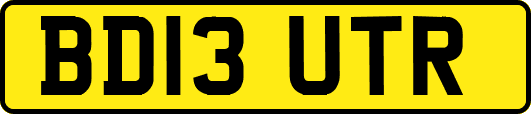 BD13 UTR